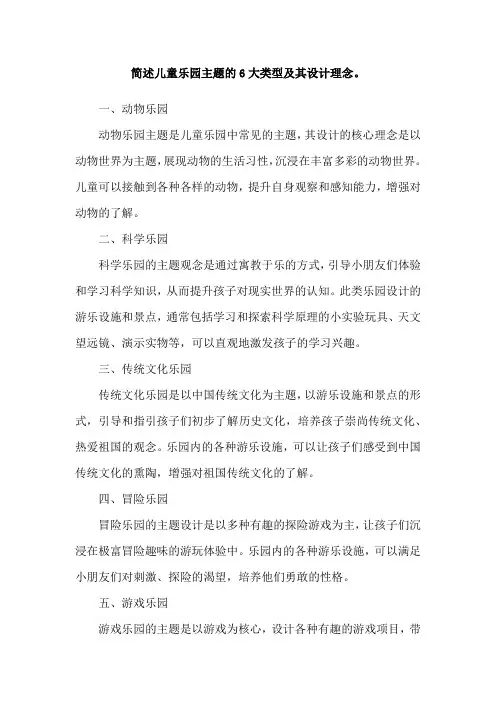 简述儿童乐园主题的6大类型及其设计理念。

一、动物乐园

动物乐园主题是儿童乐园中常见的主题，其设计的核心理念是以动物世界为主题，展现动物的生活习性，沉浸在丰富多彩的动物世界。儿童可以接触到各种各样的动物，提升自身观察和感知能力，增强对动物的了解。

二、科学乐园

科学乐园的主题观念是通过寓教于乐的方式，引导小朋友们体验和学习科学知识，从而提升孩子对现实世界的认知。此类乐园设计的游乐设施和景点，通常包括学习和探索科学原理的小实验玩具、天文望远镜、演示实物等，可以直观地激发孩子的学习兴趣。

三、传统文化乐园

传统文化乐园是以中国传统文化为主题，以游乐设施和景点的形式，引导和指引孩子们初步了解历史文化，培养孩子崇尚传统文化、热爱祖国的观念。乐园内的各种游乐设施，可以让孩子们感受到中国传统文化的熏陶，增强对祖国传统文化的了解。

四、冒险乐园

冒险乐园的主题设计是以多种有趣的探险游戏为主，让孩子们沉浸在极富冒险趣味的游玩体验中。乐园内的各种游乐设施，可以满足小朋友们对刺激、探险的渴望，培养他们勇敢的性格。

五、游戏乐园

游戏乐园的主题是以游戏为核心，设计各种有趣的游戏项目，带